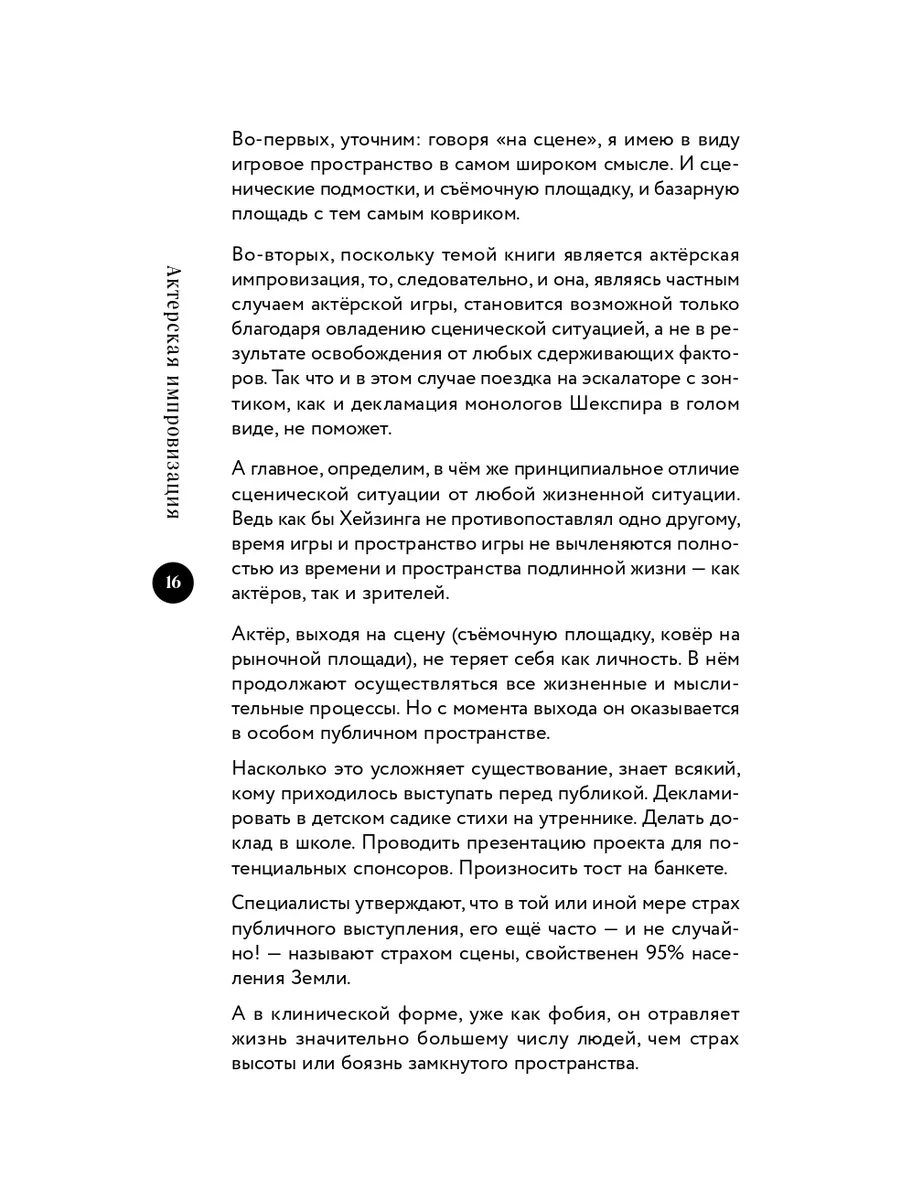 Актерская импровизация

16

Во-первых, уточним: говоря «на сцене», я имею в виду игровое пространство в самом широком смысле. И сценические подмостки, и съёмочную площадку, и базарную площадь с тем самым ковриком.

Во-вторых, поскольку темой книги является актёрская импровизация, то, следовательно, и она, являясь частным случаем актёрской игры, становится возможной только благодаря овладению сценической ситуацией, а не в результате освобождения от любых сдерживающих факторов. Так что и в этом случае поездка на эскалаторе с зонтиком, как и декламация монологов Шекспира в голом виде, не поможет.

А главное, определим, в чём же принципиальное отличие сценической ситуации от любой жизненной ситуации. Ведь как бы Хейзинга не противопоставлял одно другому, время игры и пространство игры не вычленяются полностью из времени и пространства подлинной жизни — как актёров, так и зрителей.

Актёр, выходя на сцену (съёмочную площадку, ковёр на рыночной площади), не теряет себя как личность. В нём продолжают осуществляться все жизненные и мыслительные процессы. Но с момента выхода он оказывается в особом публичном пространстве.

Насколько это усложняет существование, знает всякий, кому приходилось выступать перед публикой. Декламировать в детском садике стихи на утреннике. Делать доклад в школе. Проводить презентацию проекта для потенциальных спонсоров. Произносить тост на банкете.

Специалисты утверждают, что в той или иной мере страх публичного выступления, его ещё часто — и не случайно! — называют страхом сцены, свойственен 95% населения Земли.

А в клинической форме, уже как фобия, он отравляет жизнь значительно большему числу людей, чем страх высоты или боязнь замкнутого пространства.